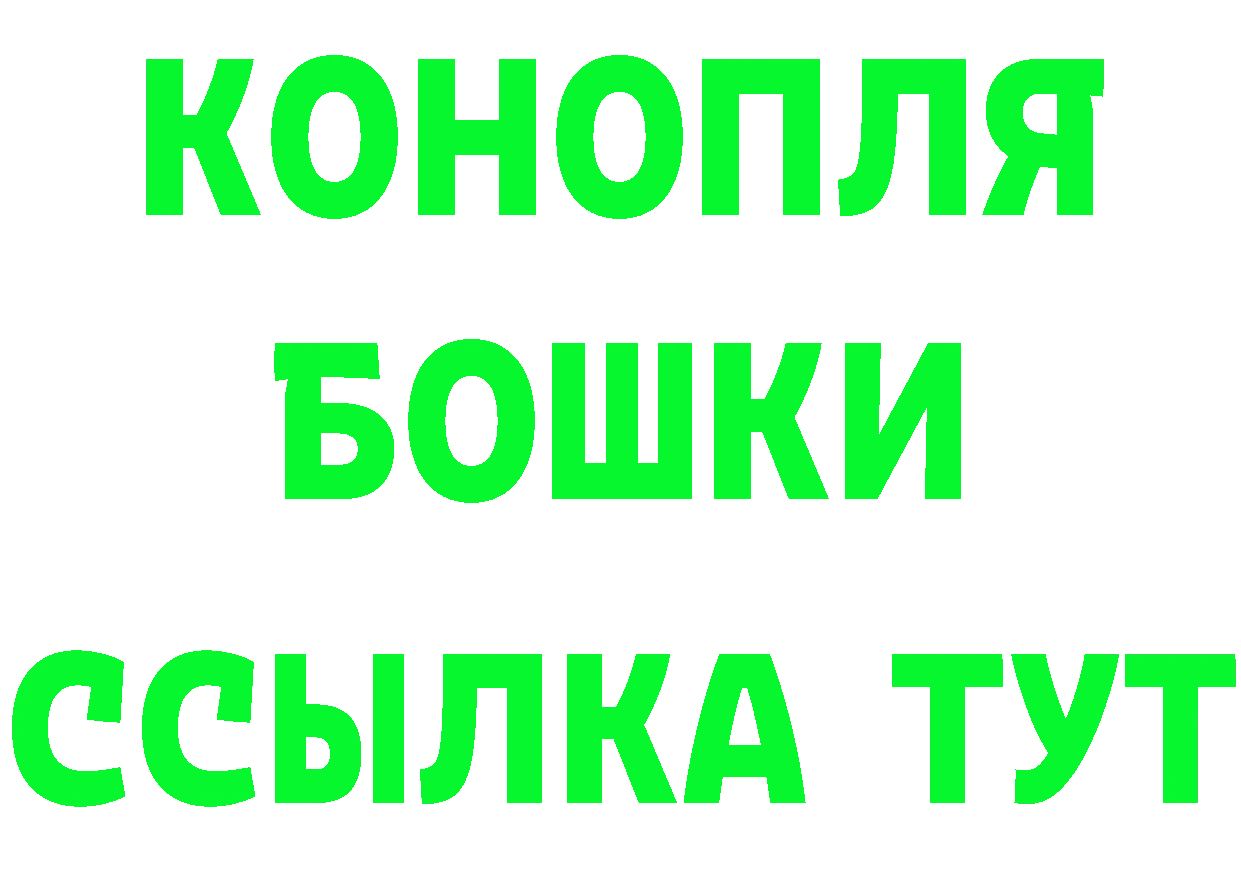 КОНОПЛЯ
БОШКИ
ССЫЛКА ТУТ